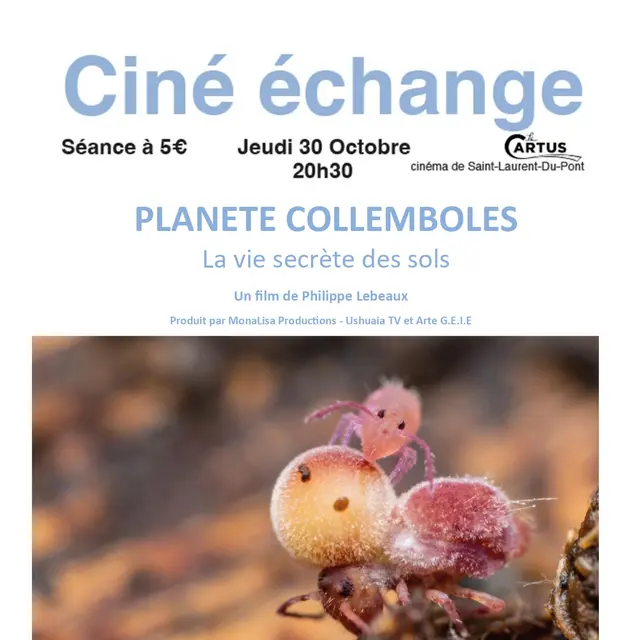 Ciné échange

Séance à 5€

Jeudi 30 Octobre
20h30

Le CARTUS
cinéma de Saint-Laurent-Du-Pont

PLANETE COLLEMBOLES

La vie secrète des sols

Un film de Philippe Lebeaux

Produit par MonaLisa Productions - Ushuaia TV et Arte G.E.I.E